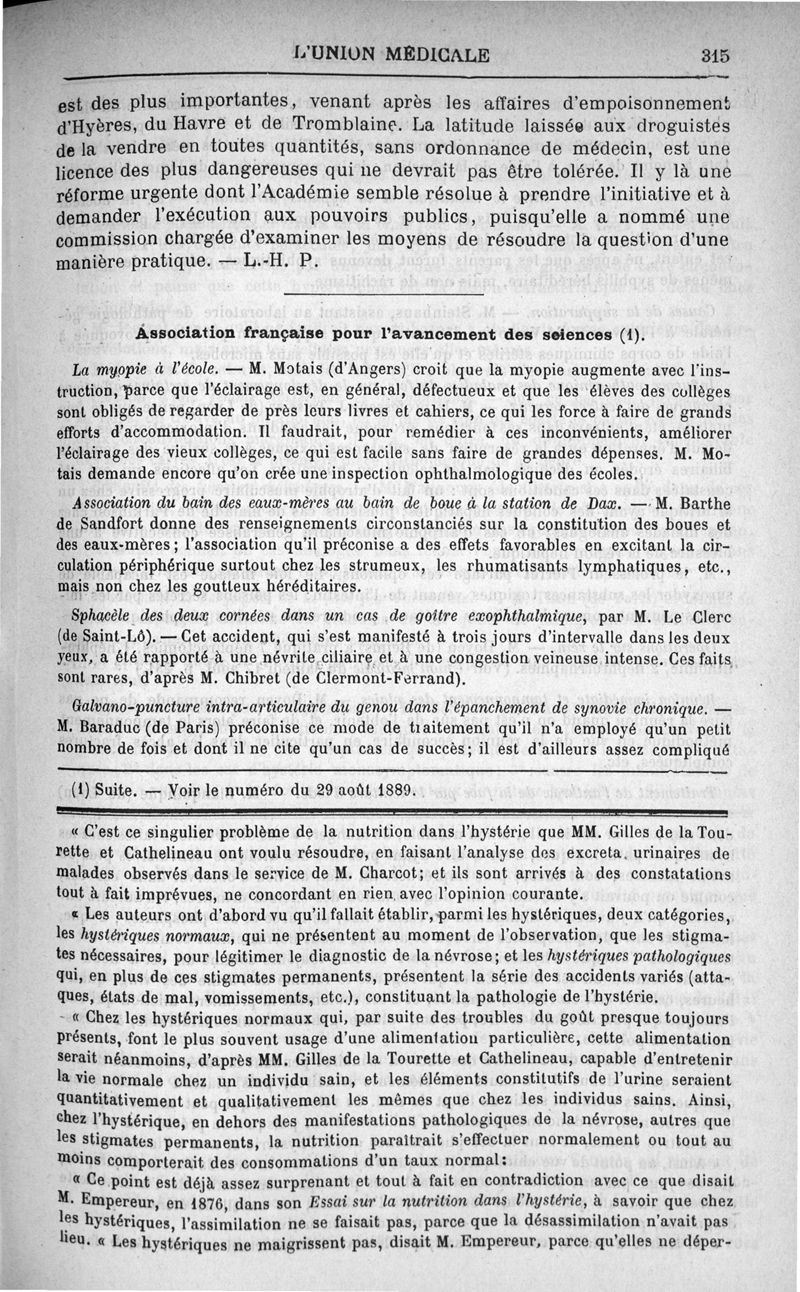 L'UNION MÉDICALE 315

est des plus importantes, venant après les affaires d'empoisonnement d'Hyères, du Havre et de Tromblaine. La latitude laissée aux droguistes de la vendre en toutes quantités, sans ordonnance de médecin, est une licence des plus dangereuses qui ne devrait pas être tolérée. Il y là une réforme urgente dont l'Académie semble résolue à prendre l'initiative et à demander l'exécution aux pouvoirs publics, puisqu'elle a nommé une commission chargée d'examiner les moyens de résoudre la question d'une manière pratique. — L.-H. P.

Association française pour l'avancement des sciences (1).

La myopie à l'école. — M. Motais (d'Angers) croit que la myopie augmente avec l'instruction, parce que l'éclairage est, en général, défectueux et que les élèves des collèges sont obligés de regarder de près leurs livres et cahiers, ce qui les force à faire de grands efforts d'accommodation. Il faudrait, pour remédier à ces inconvénients, améliorer l'éclairage des vieux collèges, ce qui est facile sans faire de grandes dépenses. M. Motais demande encore qu'on crée une inspection ophthalmologique des écoles.

Association du bain des eaux-mères au bain de boue à la station de Dax. — M. Barthe de Sandfort donne des renseignements circonstanciés sur la constitution des boues et des eaux-mères; l'association qu'il préconise a des effets favorables en excitant la circulation périphérique surtout chez les strumeux, les rhumatisants lymphatiques, etc., mais non chez les goutteux héréditaires.

Sphacèle des deux cornées dans un cas de goître exophthalmique, par M. Le Clerc (de Saint-Lô). — Cet accident, qui s'est manifesté à trois jours d'intervalle dans les deux yeux, a été rapporté à une névrite ciliaire et à une congestion veineuse intense. Ces faits sont rares, d'après M. Chibret (de Clermont-Ferrand).

Galvano-puncture intra-articulaire du genou dans l'épanchement de synovie chronique. — M. Baraduc (de Paris) préconise ce mode de traitement qu'il n'a employé qu'un petit nombre de fois et dont il ne cite qu'un cas de succès; il est d'ailleurs assez compliqué

(1) Suite. — Voir le numéro du 29 août 1889.

« C'est ce singulier problème de la nutrition dans l'hystérie que MM. Gilles de la Tourette et Cathelineau ont voulu résoudre, en faisant l'analyse des excreta urinaires de malades observés dans le service de M. Charcot; et ils sont arrivés à des constatations tout à fait imprévues, ne concordant en rien avec l'opinion courante.

« Les auteurs ont d'abord vu qu'il fallait établir, parmi les hystériques, deux catégories, les hystériques normaux, qui ne présentent au moment de l'observation, que les stigmates nécessaires, pour légitimer le diagnostic de la névrose; et les hystériques pathologiques qui, en plus de ces stigmates permanents, présentent la série des accidents variés (attaques, états de mal, vomissements, etc.), constituant la pathologie de l'hystérie.

« Chez les hystériques normaux qui, par suite des troubles du goût presque toujours présents, font le plus souvent usage d'une alimentation particulière, cette alimentation serait néanmoins, d'après MM. Gilles de la Tourette et Cathelineau, capable d'entretenir la vie normale chez un individu sain, et les éléments constitutifs de l'urine seraient quantitativement et qualitativement les mêmes que chez les individus sains. Ainsi, chez l'hystérique, en dehors des manifestations pathologiques de la névrose, autres que les stigmates permanents, la nutrition paraîtrait s'effectuer normalement ou tout au moins comporterait des consommations d'un taux normal:

« Ce point est déjà assez surprenant et tout à fait en contradiction avec ce que disait M. Empereur, en 1876, dans son Essai sur la nutrition dans l'hystérie, à savoir que chez les hystériques, l'assimilation ne se faisait pas, parce que la désassimilation n'avait pas lieu. « Les hystériques ne maigrissent pas, disait M. Empereur, parce qu'elles ne déper-